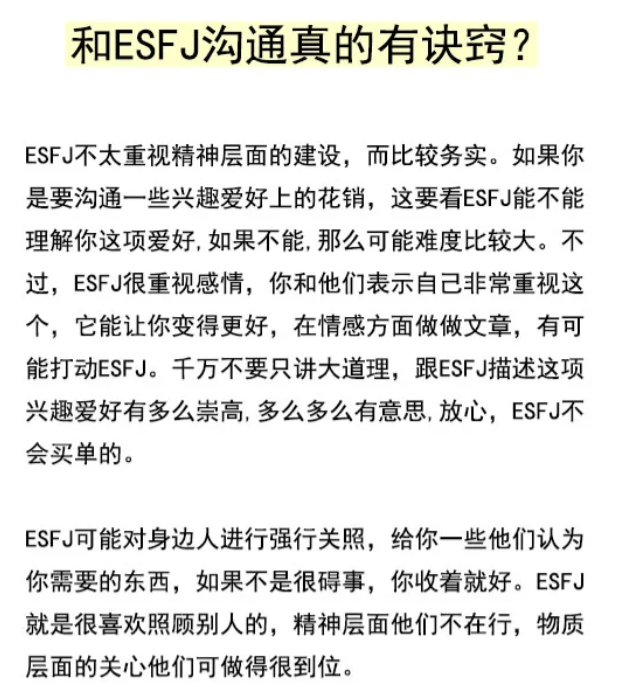 和ESFJ沟通真的有诀窍？

ESFJ不太重视精神层面的建设，而比较务实。如果你是要沟通一些兴趣爱好上的花销，这要看ESFJ能不能理解你这项爱好,如果不能,那么可能难度比较大。不过，ESFJ很重视感情，你和他们表示自己非常重视这个，它能让你变得更好，在情感方面做做文章，有可能打动ESFJ。千万不要只讲大道理，跟ESFJ描述这项兴趣爱好有多么崇高,多么多么有意思,放心，ESFJ不会买单的。

ESFJ可能对身边人进行强行关照，给你一些他们认为你需要的东西，如果不是很碍事，你收着就好。ESFJ就是很喜欢照顾别人的，精神层面他们不在行，物质层面的关心他们可做得很到位。